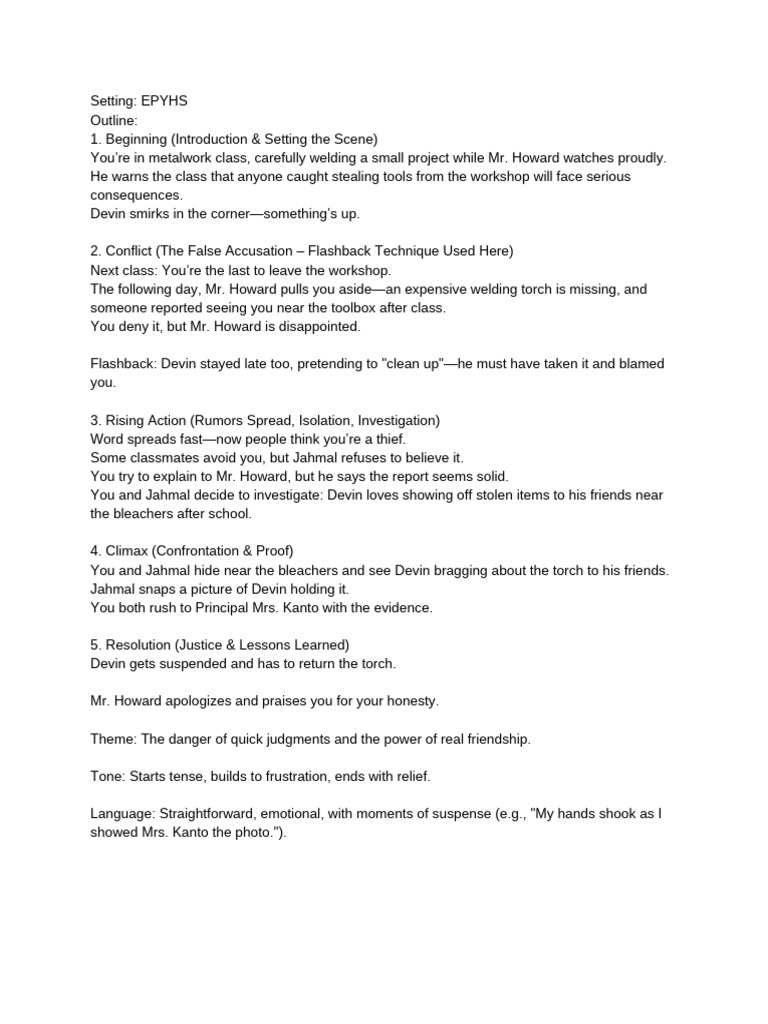 Setting: EPYHS
Outline:
1. Beginning (Introduction & Setting the Scene)
You're in metalwork class, carefully welding a small project while Mr. Howard watches proudly.
He warns the class that anyone caught stealing tools from the workshop will face serious consequences.
Devin smirks in the corner—something's up.

2. Conflict (The False Accusation – Flashback Technique Used Here)
Next class: You're the last to leave the workshop.
The following day, Mr. Howard pulls you aside—an expensive welding torch is missing, and someone reported seeing you near the toolbox after class.
You deny it, but Mr. Howard is disappointed.

Flashback: Devin stayed late too, pretending to "clean up"—he must have taken it and blamed you.

3. Rising Action (Rumors Spread, Isolation, Investigation)
Word spreads fast—now people think you're a thief.
Some classmates avoid you, but Jahmal refuses to believe it.
You try to explain to Mr. Howard, but he says the report seems solid.
You and Jahmal decide to investigate: Devin loves showing off stolen items to his friends near the bleachers after school.

4. Climax (Confrontation & Proof)
You and Jahmal hide near the bleachers and see Devin bragging about the torch to his friends.
Jahmal snaps a picture of Devin holding it.
You both rush to Principal Mrs. Kanto with the evidence.

5. Resolution (Justice & Lessons Learned)
Devin gets suspended and has to return the torch.

Mr. Howard apologizes and praises you for your honesty.

Theme: The danger of quick judgments and the power of real friendship.

Tone: Starts tense, builds to frustration, ends with relief.

Language: Straightforward, emotional, with moments of suspense (e.g., "My hands shook as I showed Mrs. Kanto the photo.").